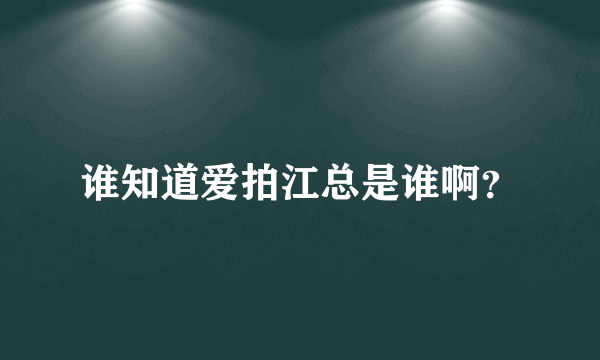 谁知道爱拍江总是谁啊？